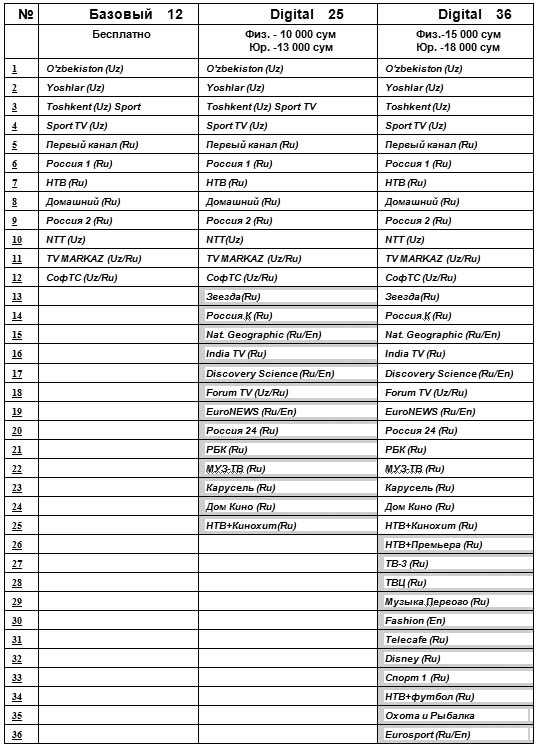 | № | Базовый 12 | Digital 25 | Digital 36 |
|---|---|---|---|
| | Бесплатно | Физ. - 10 000 сум Юр. -13 000 сум | Физ.-15 000 сум Юр. -18 000 сум |
| 1 | O'zbekiston (Uz) | O'zbekiston (Uz) | O'zbekiston (Uz) |
| 2 | Yoshlar (Uz) | Yoshlar (Uz) | Yoshlar (Uz) |
| 3 | Toshkent (Uz) Sport | Toshkent (Uz) Sport TV | Toshkent (Uz) |
| 4 | Sport TV (Uz) | Sport TV (Uz) | Sport TV (Uz) |
| 5 | Первый канал (Ru) | Первый канал (Ru) | Первый канал (Ru) |
| 6 | Россия 1 (Ru) | Россия 1 (Ru) | Россия 1 (Ru) |
| 7 | НТВ (Ru) | НТВ (Ru) | НТВ (Ru) |
| 8 | Домашний (Ru) | Домашний (Ru) | Домашний (Ru) |
| 9 | Россия 2 (Ru) | Россия 2 (Ru) | Россия 2 (Ru) |
| 10 | NTT (Uz) | NTT(Uz) | NTT (Uz) |
| 11 | TV MARKAZ (Uz/Ru) | TV MARKAZ (Uz/Ru) | TV MARKAZ (Uz/Ru) |
| 12 | СофТС (Uz/Ru) | СофТС (Uz/Ru) | СофТС (Uz/Ru) |
| 13 | | Звезда(Ru) | Звезда(Ru) |
| 14 | | Россия К (Ru) | Россия К (Ru) |
| 15 | | Nat. Geographic (Ru/En) | Nat. Geographic (Ru/En) |
| 16 | | India TV (Ru) | India TV (Ru) |
| 17 | | Discovery Science (Ru/En) | Discovery Science (Ru/En) |
| 18 | | Forum TV (Uz/Ru) | Forum TV (Uz/Ru) |
| 19 | | EuroNEWS (Ru/En) | EuroNEWS (Ru/En) |
| 20 | | Россия 24 (Ru) | Россия 24 (Ru) |
| 21 | | РБК (Ru) | РБК (Ru) |
| 22 | | МУЗ-ТВ (Ru) | МУЗ-ТВ (Ru) |
| 23 | | Карусель (Ru) | Карусель (Ru) |
| 24 | | Дом Кино (Ru) | Дом Кино (Ru) |
| 25 | | НТВ+Кинохит(Ru) | НТВ+Кинохит (Ru) |
| 26 | | | НТВ+Премьера (Ru) |
| 27 | | | ТВ-3 (Ru) |
| 28 | | | ТВЦ (Ru) |
| 29 | | | Музыка Первого (Ru) |
| 30 | | | Fashion (En) |
| 31 | | | Telecafe (Ru) |
| 32 | | | Disney (Ru) |
| 33 | | | Спорт 1 (Ru) |
| 34 | | | НТВ+футбол (Ru) |
| 35 | | | Охота и Рыбалка |
| 36 | | | Eurosport (Ru/En) |